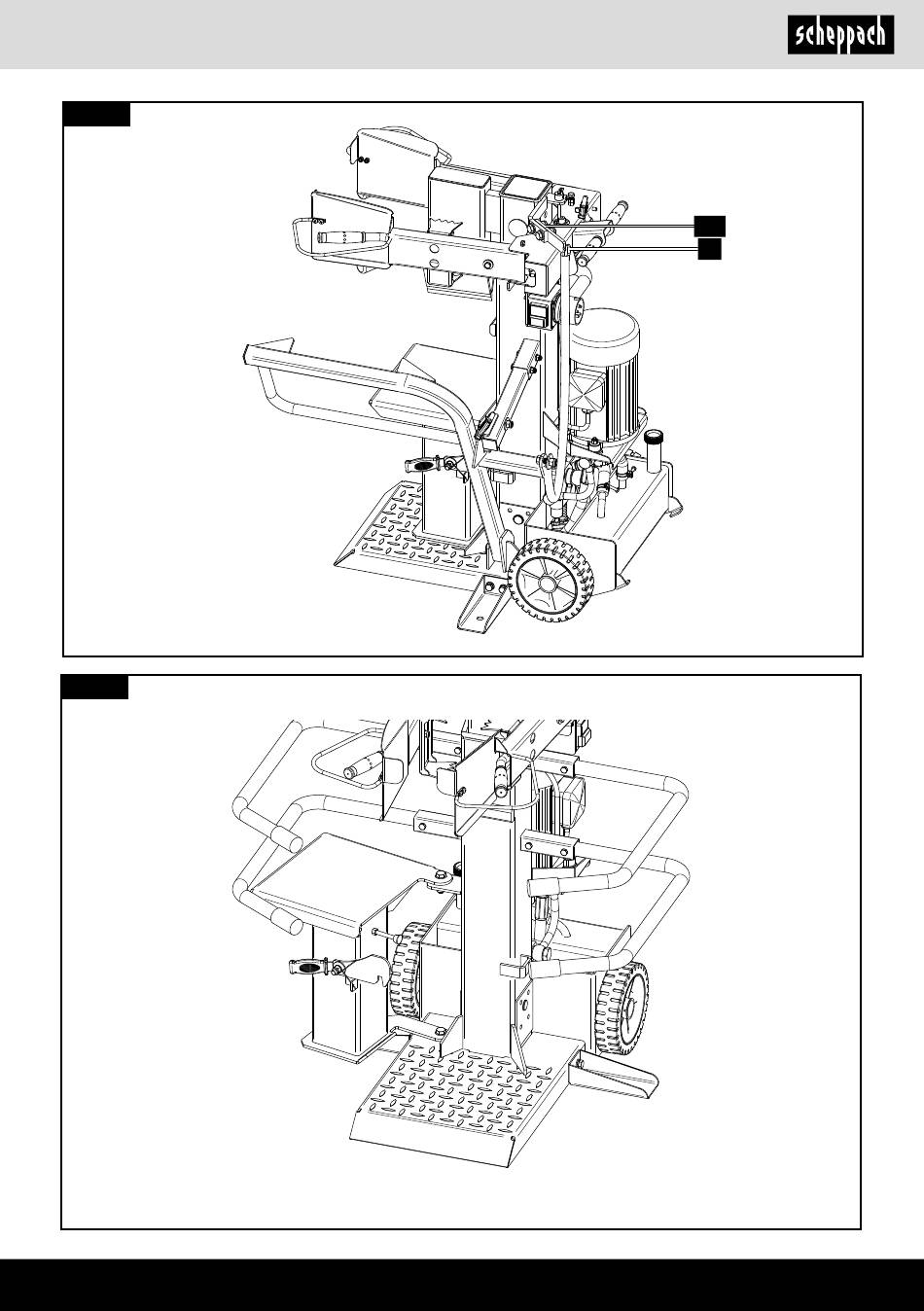 scheppach